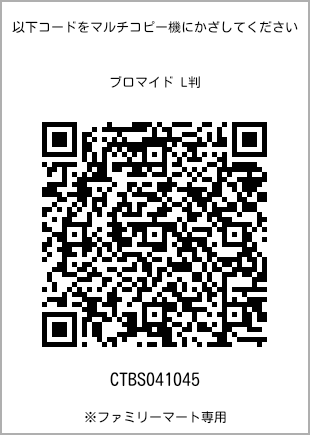 以下コードをマルチコピー機にかざしてください

ブロマイド L判

CTBS041045

※ファミリーマート専用